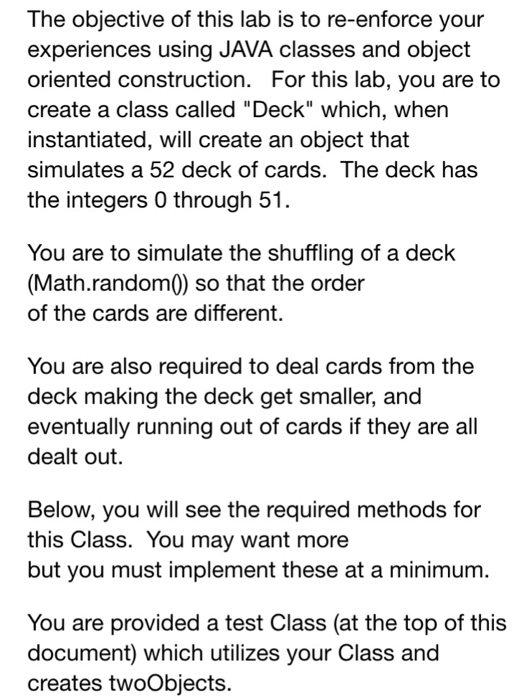 The objective of this lab is to re-enforce your experiences using JAVA classes and object oriented construction.  For this lab, you are to create a class called "Deck" which, when instantiated, will create an object that simulates a 52 deck of cards.  The deck has the integers 0 through 51.

You are to simulate the shuffling of a deck (Math.random()) so that the order of the cards are different.

You are also required to deal cards from the deck making the deck get smaller, and eventually running out of cards if they are all dealt out.

Below, you will see the required methods for this Class.  You may want more but you must implement these at a minimum.

You are provided a test Class (at the top of this document) which utilizes your Class and creates twoObjects.